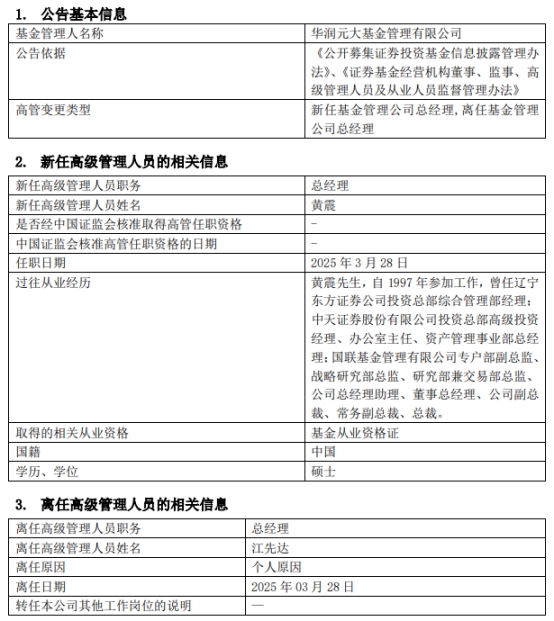 1. 公告基本信息

| 基金管理人名称 | 华润元大基金管理有限公司 |
|---|---|
| 公告依据 | 《公开募集证券投资基金信息披露管理办法》、《证券基金经营机构董事、监事、高级管理人员及从业人员监督管理办法》 |
| 高管变更类型 | 新任基金管理公司总经理，离任基金管理公司总经理 |

2. 新任高级管理人员的相关信息

| 新任高级管理人员职务 | 总经理 |
|---|---|
| 新任高级管理人员姓名 | 黄震 |
| 是否经中国证监会核准取得高管任职资格 | - |
| 中国证监会核准高管任职资格的日期 | - |
| 任职日期 | 2025 年 3 月 28 日 |
| 过往从业经历 | 黄震先生，自 1997 年参加工作，曾任辽宁东方证券公司投资总部综合管理部经理；中天证券股份有限公司投资总部高级投资经理、办公室主任、资产管理事业部总经理；国联基金管理有限公司专户部副总监、战略研究部总监、研究部兼交易部总监、公司总经理助理、董事总经理、公司副总裁、常务副总裁、总裁。 |
| 取得的相关从业资格 | 基金从业资格证 |
| 国籍 | 中国 |
| 学历、学位 | 硕士 |

3. 离任高级管理人员的相关信息

| 离任高级管理人员职务 | 总经理 |
|---|---|
| 离任高级管理人员姓名 | 江先达 |
| 离任原因 | 个人原因 |
| 离任日期 | 2025 年 03 月 28 日 |
| 转任本公司其他工作岗位的说明 | — |